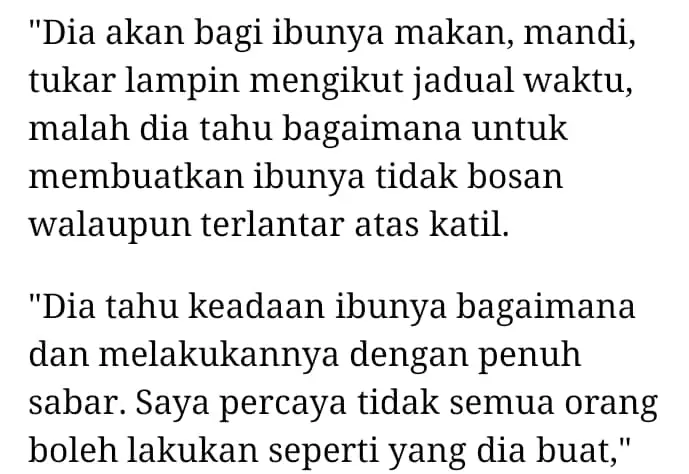 "Dia akan bagi ibunya makan, mandi, tukar lampin mengikut jadual waktu, malah dia tahu bagaimana untuk membuatkan ibunya tidak bosan walaupun terlantar atas katil.

"Dia tahu keadaan ibunya bagaimana dan melakukannya dengan penuh sabar. Saya percaya tidak semua orang boleh lakukan seperti yang dia buat,"